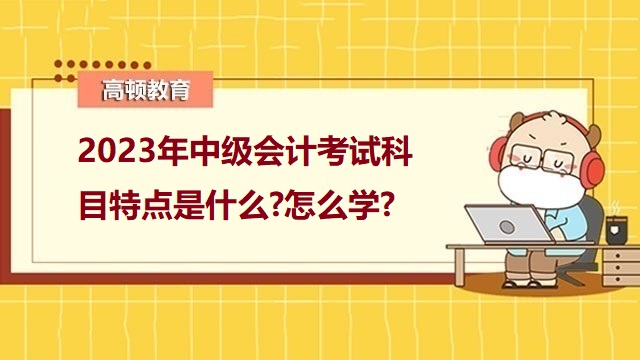 高顿教育

2023年中级会计考试科目特点是什么?怎么学?